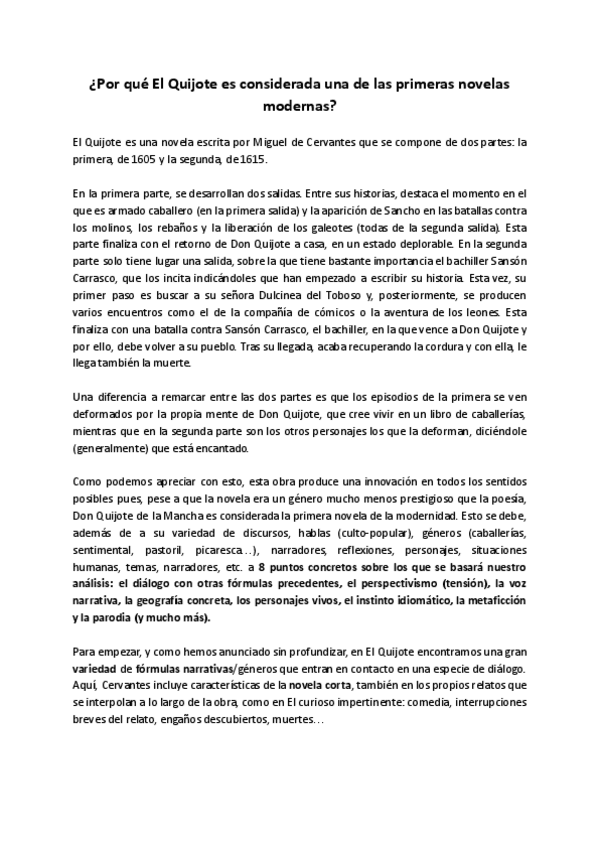 ¿Por qué El Quijote es considerada una de las primeras novelas modernas?

El Quijote es una novela escrita por Miguel de Cervantes que se compone de dos partes: la primera, de 1605 y la segunda, de 1615.

En la primera parte, se desarrollan dos salidas. Entre sus historias, destaca el momento en el que es armado caballero (en la primera salida) y la aparición de Sancho en las batallas contra los molinos, los rebaños y la liberación de los galeotes (todas de la segunda salida). Esta parte finaliza con el retorno de Don Quijote a casa, en un estado deplorable. En la segunda parte solo tiene lugar una salida, sobre la que tiene bastante importancia el bachiller Sansón Carrasco, que los incita indicándoles que han empezado a escribir su historia. Esta vez, su primer paso es buscar a su señora Dulcinea del Toboso y, posteriormente, se producen varios encuentros como el de la compañía de cómicos o la aventura de los leones. Esta finaliza con una batalla contra Sansón Carrasco, el bachiller, en la que vence a Don Quijote y por ello, debe volver a su pueblo. Tras su llegada, acaba recuperando la cordura y con ella, le llega también la muerte.

Una diferencia a remarcar entre las dos partes es que los episodios de la primera se ven deformados por la propia mente de Don Quijote, que cree vivir en un libro de caballerías, mientras que en la segunda parte son los otros personajes los que la deforman, diciéndole (generalmente) que está encantado.

Como podemos apreciar con esto, esta obra produce una innovación en todos los sentidos posibles pues, pese a que la novela era un género mucho menos prestigioso que la poesía, Don Quijote de la Mancha es considerada la primera novela de la modernidad. Esto se debe, además de a su variedad de discursos, hablas (culto-popular), géneros (caballerías, sentimental, pastoril, picaresca…), narradores, reflexiones, personajes, situaciones humanas, temas, narradores, etc. a 8 puntos concretos sobre los que se basará nuestro análisis: el diálogo con otras fórmulas precedentes, el perspectivismo (tensión), la voz narrativa, la geografía concreta, los personajes vivos, el instinto idiomático, la metaficción y la parodia (y mucho más).

Para empezar, y como hemos anunciado sin profundizar, en El Quijote encontramos una gran variedad de fórmulas narrativas/géneros que entran en contacto en una especie de diálogo. Aquí, Cervantes incluye características de la novela corta, también en los propios relatos que se interpolan a lo largo de la obra, como en El curioso impertinente: comedia, interrupciones breves del relato, engaños descubiertos, muertes…